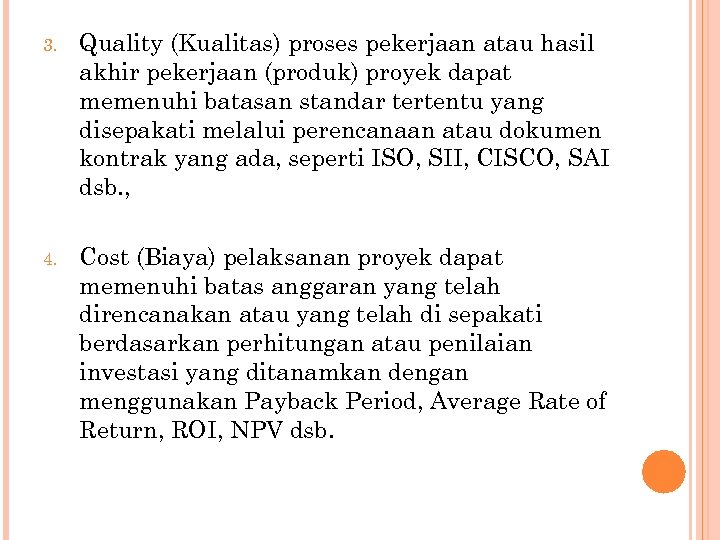 3. Quality (Kualitas) proses pekerjaan atau hasil akhir pekerjaan (produk) proyek dapat memenuhi batasan standar tertentu yang disepakati melalui perencanaan atau dokumen kontrak yang ada, seperti ISO, SII, CISCO, SAI dsb.,

4. Cost (Biaya) pelaksanan proyek dapat memenuhi batas anggaran yang telah direncanakan atau yang telah di sepakati berdasarkan perhitungan atau penilaian investasi yang ditanamkan dengan menggunakan Payback Period, Average Rate of Return, ROI, NPV dsb.